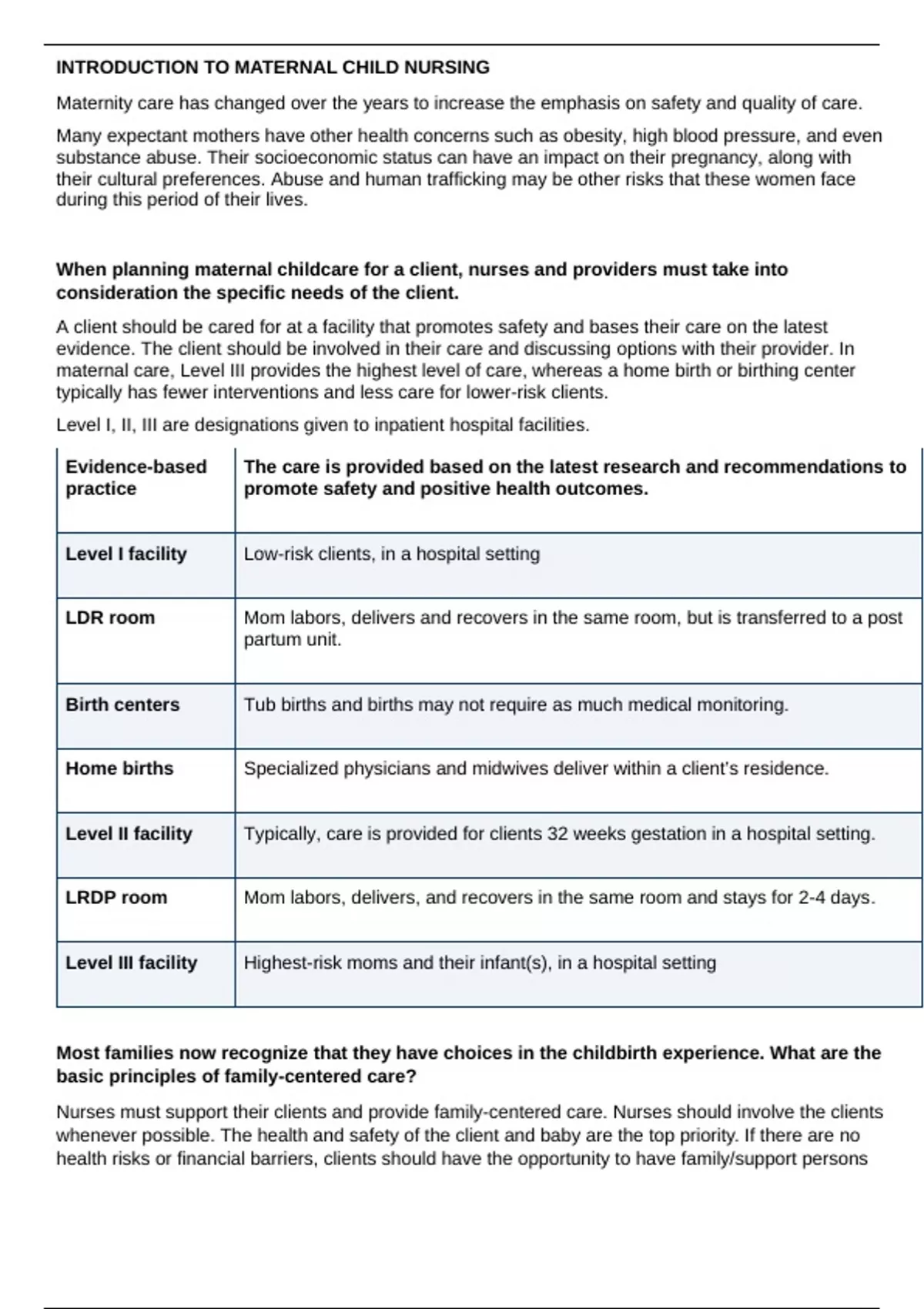 INTRODUCTION TO MATERNAL CHILD NURSING

Maternity care has changed over the years to increase the emphasis on safety and quality of care.

Many expectant mothers have other health concerns such as obesity, high blood pressure, and even substance abuse. Their socioeconomic status can have an impact on their pregnancy, along with their cultural preferences. Abuse and human trafficking may be other risks that these women face during this period of their lives.

When planning maternal childcare for a client, nurses and providers must take into consideration the specific needs of the client.

A client should be cared for at a facility that promotes safety and bases their care on the latest evidence. The client should be involved in their care and discussing options with their provider. In maternal care, Level III provides the highest level of care, whereas a home birth or birthing center typically has fewer interventions and less care for lower-risk clients.

Level I, II, III are designations given to inpatient hospital facilities.

| Evidence-based practice | The care is provided based on the latest research and recommendations to promote safety and positive health outcomes. |
|---|---|
| Level I facility | Low-risk clients, in a hospital setting |
| LDR room | Mom labors, delivers and recovers in the same room, but is transferred to a post partum unit. |
| Birth centers | Tub births and births may not require as much medical monitoring. |
| Home births | Specialized physicians and midwives deliver within a client's residence. |
| Level II facility | Typically, care is provided for clients 32 weeks gestation in a hospital setting. |
| LRDP room | Mom labors, delivers, and recovers in the same room and stays for 2-4 days. |
| Level III facility | Highest-risk moms and their infant(s), in a hospital setting |

Most families now recognize that they have choices in the childbirth experience. What are the basic principles of family-centered care?

Nurses must support their clients and provide family-centered care. Nurses should involve the clients whenever possible. The health and safety of the client and baby are the top priority. If there are no health risks or financial barriers, clients should have the opportunity to have family/support persons